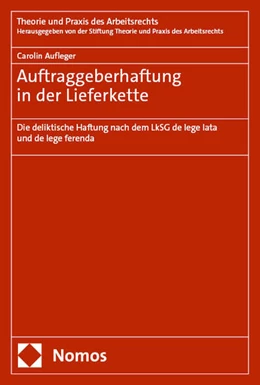 Theorie und Praxis des Arbeitsrechts
Herausgegeben von der Stiftung Theorie und Praxis des Arbeitsrechts

Carolin Aufleger

Auftraggeberhaftung in der Lieferkette

Die deliktische Haftung nach dem LkSG de lege lata und de lege ferenda

Nomos